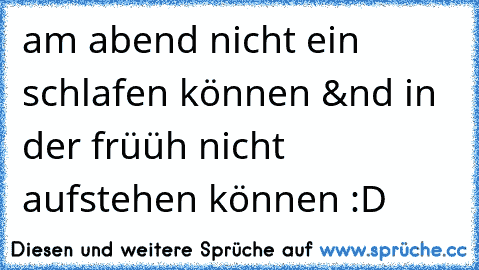 am abend nicht ein schlafen können &nd in der früüh nicht aufstehen können :D

Diesen und weitere Sprüche auf www.sprüche.cc